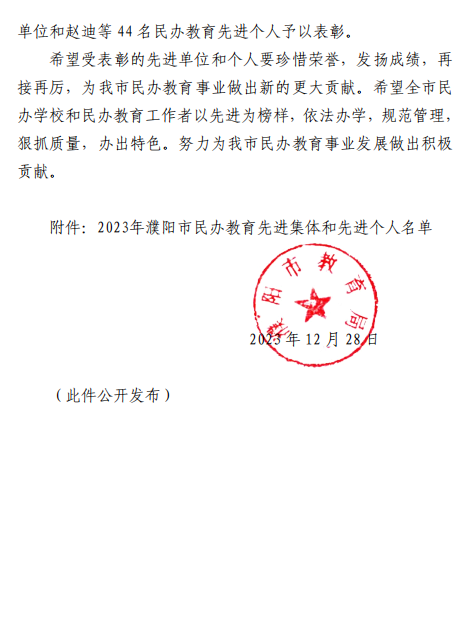 单位和赵迪等 44 名民办教育先进个人予以表彰。

希望受表彰的先进单位和个人要珍惜荣誉，发扬成绩，再接再厉，为我市民办教育事业做出新的更大贡献。希望全市民办学校和民办教育工作者以先进为榜样，依法办学，规范管理，狠抓质量，办出特色。努力为我市民办教育事业发展做出积极贡献。

附件：2023年濮阳市民办教育先进集体和先进个人名单

濮阳市教育局

2023 年 12 月 28 日

（此件公开发布）